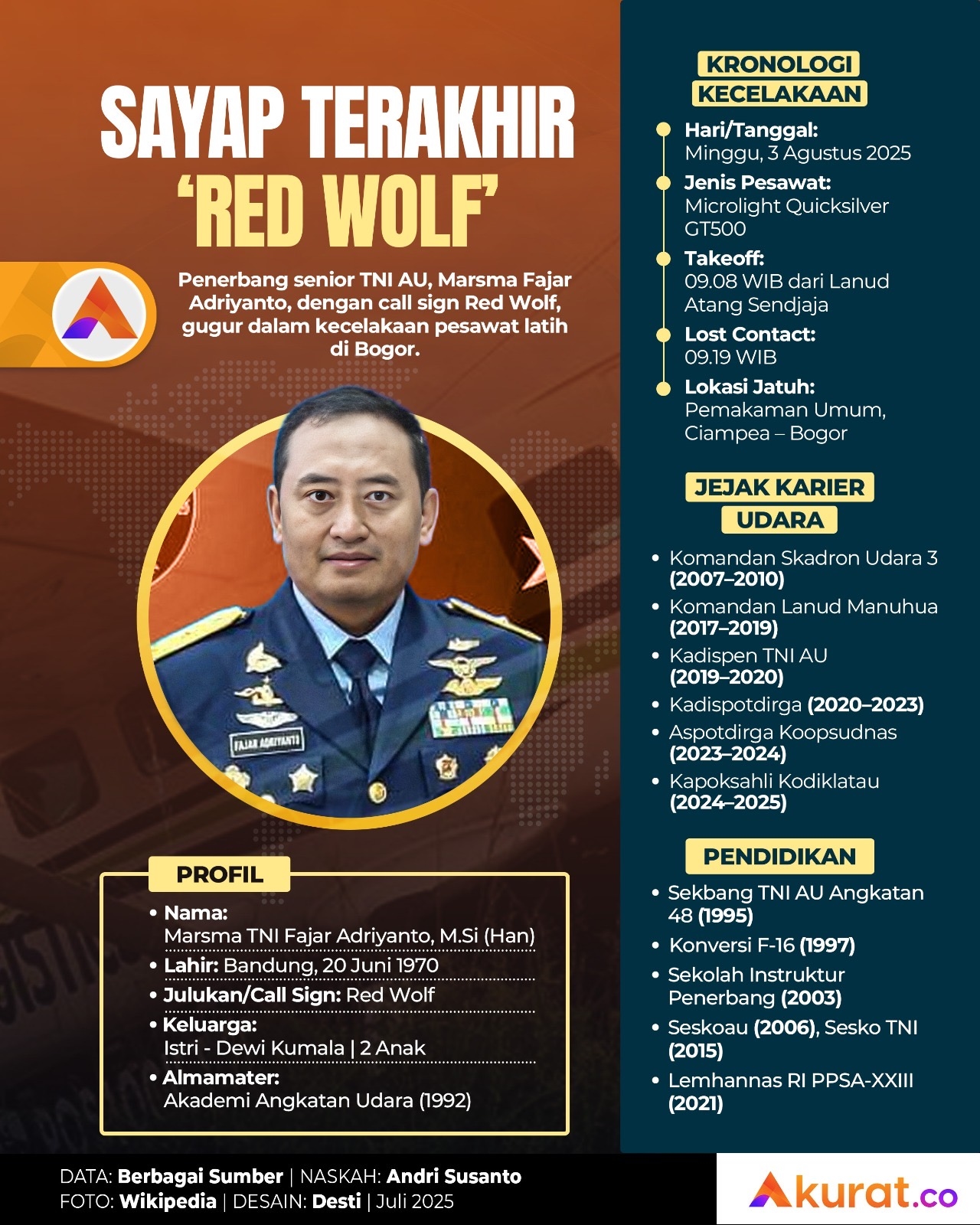 SAYAP TERAKHIR 'RED WOLF'

Penerbang senior TNI AU, Marsma Fajar Adriyanto, dengan call sign Red Wolf, gugur dalam kecelakaan pesawat latih di Bogor.

FAJAR ADRIYANTO

PROFIL
• Nama: Marsma TNI Fajar Adriyanto, M.Si (Han)
• Lahir: Bandung, 20 Juni 1970
• Julukan/Call Sign: Red Wolf
• Keluarga: Istri - Dewi Kumala | 2 Anak
• Almamater: Akademi Angkatan Udara (1992)

KRONOLOGI KECELAKAAN
Hari/Tanggal: Minggu, 3 Agustus 2025
Jenis Pesawat: Microlight Quicksilver GT500
Takeoff: 09.08 WIB dari Lanud Atang Sendjaja
Lost Contact: 09.19 WIB
Lokasi Jatuh: Pemakaman Umum, Ciampea – Bogor

JEJAK KARIER UDARA
• Komandan Skadron Udara 3 (2007–2010)
• Komandan Lanud Manuhua (2017–2019)
• Kadispen TNI AU (2019–2020)
• Kadispotdirga (2020–2023)
• Aspotdirga Koopsudnas (2023–2024)
• Kapoksahli Kodiklatau (2024–2025)

PENDIDIKAN
• Sekbang TNI AU Angkatan 48 (1995)
• Konversi F-16 (1997)
• Sekolah Instruktur Penerbang (2003)
• Seskoau (2006), Sesko TNI (2015)
• Lemhannas RI PPSA-XXIII (2021)

DATA: Berbagai Sumber | NASKAH: Andri Susanto
FOTO: Wikipedia | DESAIN: Desti | Juli 2025

Akurat.co